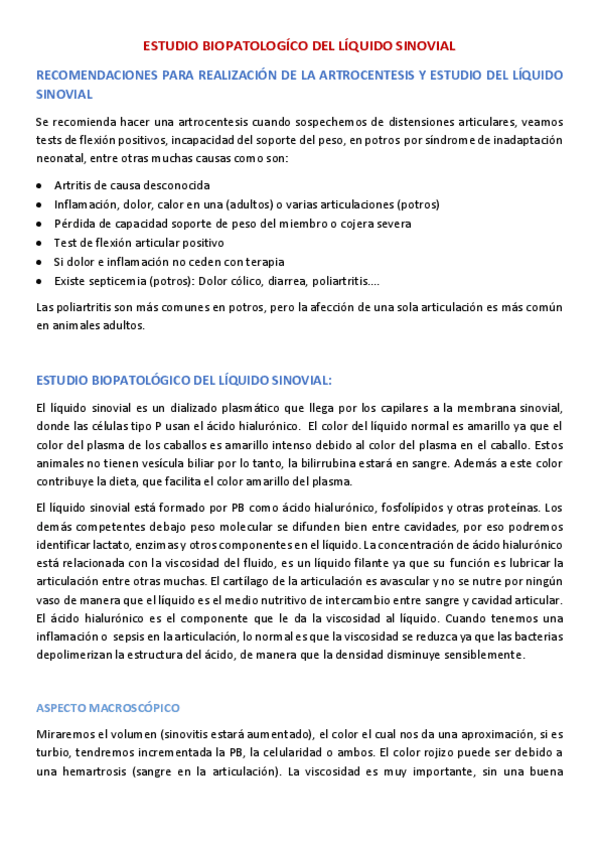 ESTUDIO BIOPATOLOGÍCO DEL LÍQUIDO SINOVIAL

RECOMENDACIONES PARA REALIZACIÓN DE LA ARTROCENTESIS Y ESTUDIO DEL LÍQUIDO SINOVIAL

Se recomienda hacer una artrocentesis cuando sospechemos de distensiones articulares, veamos tests de flexión positivos, incapacidad del soporte del peso, en potros por síndrome de inadaptación neonatal, entre otras muchas causas como son:

- Artritis de causa desconocida
- Inflamación, dolor, calor en una (adultos) o varias articulaciones (potros)
- Pérdida de capacidad soporte de peso del miembro o cojera severa
- Test de flexión articular positivo
- Si dolor e inflamación no ceden con terapia
- Existe septicemia (potros): Dolor cólico, diarrea, poliartritis....

Las poliartritis son más comunes en potros, pero la afección de una sola articulación es más común en animales adultos.

ESTUDIO BIOPATOLÓGICO DEL LÍQUIDO SINOVIAL:

El líquido sinovial es un dializado plasmático que llega por los capilares a la membrana sinovial, donde las células tipo P usan el ácido hialurónico. El color del líquido normal es amarillo ya que el color del plasma de los caballos es amarillo intenso debido al color del plasma en el caballo. Estos animales no tienen vesícula biliar por lo tanto, la bilirrubina estará en sangre. Además a este color contribuye la dieta, que facilita el color amarillo del plasma.

El líquido sinovial está formado por PB como ácido hialurónico, fosfolípidos y otras proteínas. Los demás competentes debajo peso molecular se difunden bien entre cavidades, por eso podremos identificar lactato, enzimas y otros componentes en el líquido. La concentración de ácido hialurónico está relacionada con la viscosidad del fluido, es un líquido filante ya que su función es lubricar la articulación entre otras muchas. El cartílago de la articulación es avascular y no se nutre por ningún vaso de manera que el líquido es el medio nutritivo de intercambio entre sangre y cavidad articular. El ácido hialurónico es el componente que le da la viscosidad al líquido. Cuando tenemos una inflamación o sepsis en la articulación, lo normal es que la viscosidad se reduzca ya que las bacterias depolimerizan la estructura del ácido, de manera que la densidad disminuye sensiblemente.

ASPECTO MACROSCÓPICO

Miraremos el volumen (sinovitis estará aumentado), el color el cual nos da una aproximación, si es turbio, tendremos incrementada la PB, la celularidad o ambos. El color rojizo puede ser debido a una hemartrosis (sangre en la articulación). La viscosidad es muy importante, sin una buena